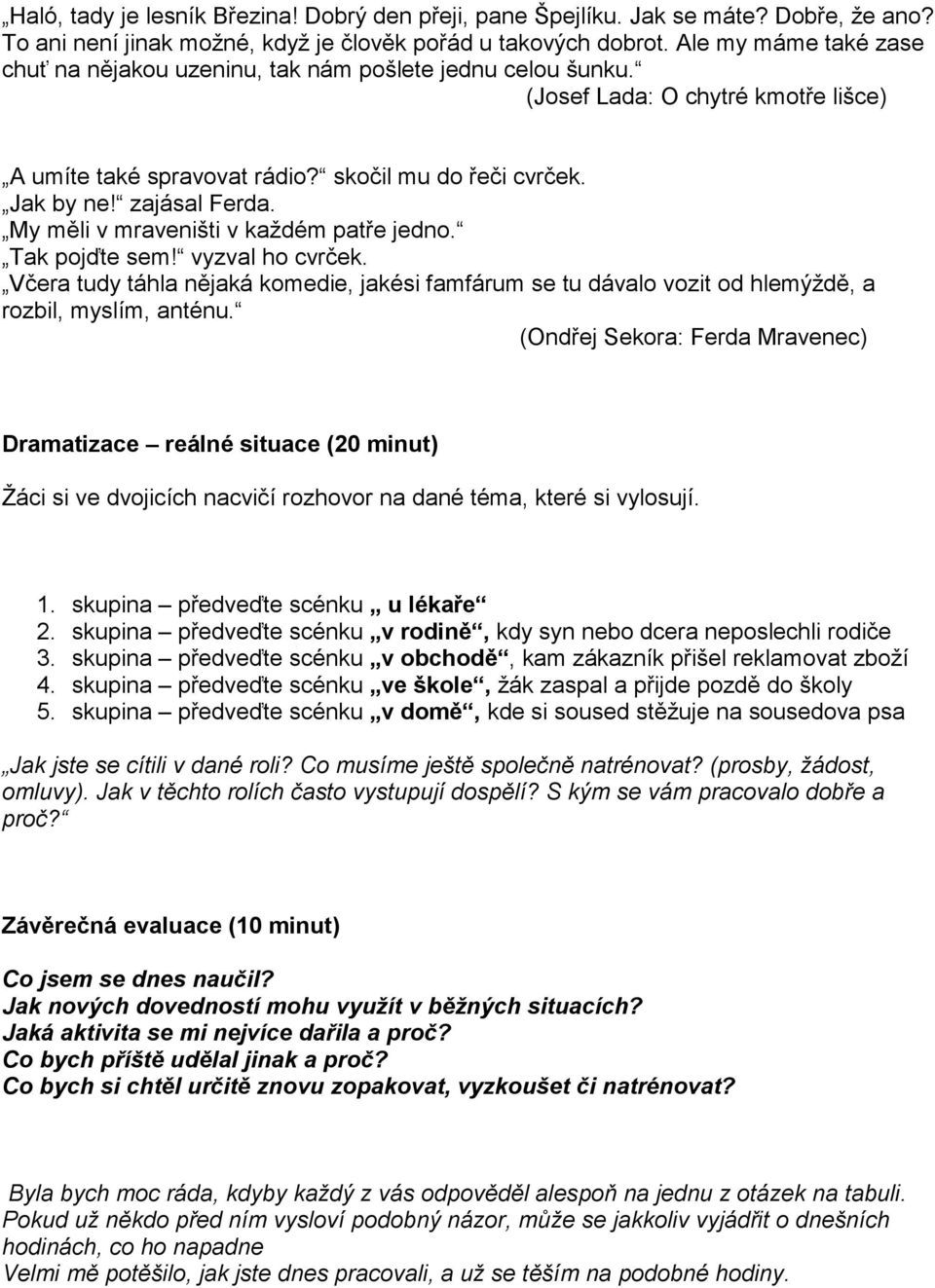 „Haló, tady je lesník Březina! Dobrý den přeji, pane Špejlíku. Jak se máte? Dobře, že ano? To ani není jinak možné, když je člověk pořád u takových dobrot. Ale my máme také zase chuť na nějakou uzeninu, tak nám pošlete jednu celou šunku.“
(Josef Lada: O chytré kmotře lišce)

„A umíte také spravovat rádio?“ skočil mu do řeči cvrček.
„Jak by ne!“ zajásal Ferda.
„My měli v mraveništi v každém patře jedno.“
„Tak pojďte sem!“ vyzval ho cvrček.
„Včera tudy táhla nějaká komedie, jakési famfárum se tu dávalo vozit od hlemýždě, a rozbil, myslím, anténu.“
(Ondřej Sekora: Ferda Mravenec)

Dramatizace – reálné situace (20 minut)

Žáci si ve dvojicích nacvičí rozhovor na dané téma, které si vylosují.

1. skupina – předveďte scénku „ u lékaře“
2. skupina – předveďte scénku „v rodině“, kdy syn nebo dcera neposlechli rodiče
3. skupina – předveďte scénku „v obchodě“, kam zákazník přišel reklamovat zboží
4. skupina – předveďte scénku „ve škole“, žák zaspal a přijde pozdě do školy
5. skupina – předveďte scénku „v domě“, kde si soused stěžuje na sousedova psa

„Jak jste se cítili v dané roli? Co musíme ještě společně natrénovat? (prosby, žádost, omluvy). Jak v těchto rolích často vystupují dospělí? S kým se vám pracovalo dobře a proč?“

Závěrečná evaluace (10 minut)

Co jsem se dnes naučil?
Jak nových dovedností mohu využít v běžných situacích?
Jaká aktivita se mi nejvíce dařila a proč?
Co bych příště udělal jinak a proč?
Co bych si chtěl určitě znovu zopakovat, vyzkoušet či natrénovat?

Byla bych moc ráda, kdyby každý z vás odpověděl alespoň na jednu z otázek na tabuli. Pokud už někdo před ním vysloví podobný názor, může se jakkoliv vyjádřit o dnešních hodinách, co ho napadne
Velmi mě potěšilo, jak jste dnes pracovali, a už se těším na podobné hodiny.